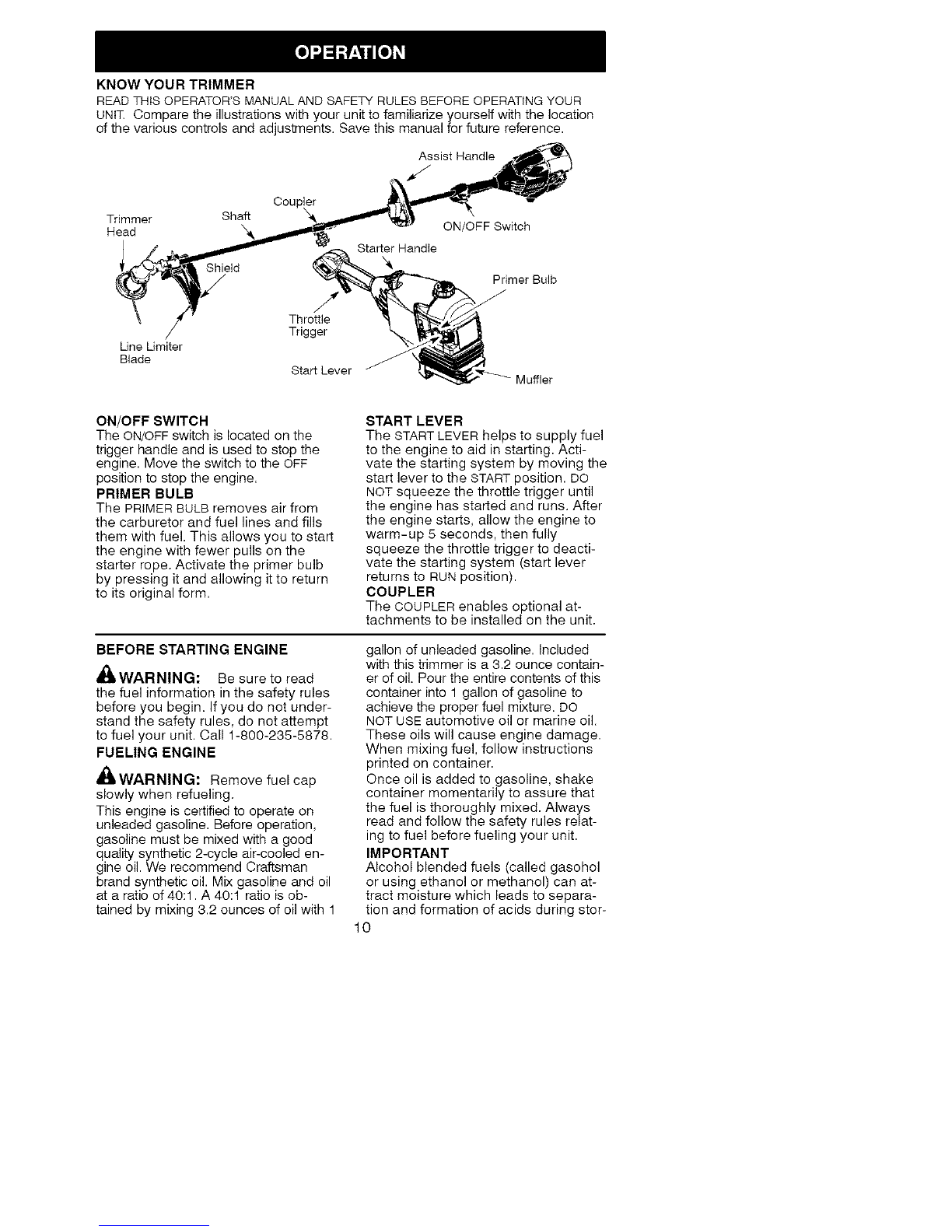 OPERATION

KNOW YOUR TRIMMER

READ THIS OPERATOR'S MANUAL AND SAFETY RULES BEFORE OPERATING YOUR UNIT. Compare the illustrations with your unit to familiarize yourself with the location of the various controls and adjustments. Save this manual for future reference.

Assist Handle

Coupler

Trimmer Head

Shaft

ON/OFF Switch

Starter Handle

Shield

Primer Bulb

Throttle Trigger

Line Limiter Blade

Start Lever

Muffler

ON/OFF SWITCH

The ON/OFF switch is located on the trigger handle and is used to stop the engine. Move the switch to the OFF position to stop the engine.

PRIMER BULB

The PRIMER BULB removes air from the carburetor and fuel lines and fills them with fuel. This allows you to start the engine with fewer pulls on the starter rope. Activate the primer bulb by pressing it and allowing it to return to its original form.

START LEVER

The START LEVER helps to supply fuel to the engine to aid in starting. Activate the starting system by moving the start lever to the START position. DO NOT squeeze the throttle trigger until the engine has started and runs. After the engine starts, allow the engine to warm-up 5 seconds, then fully squeeze the throttle trigger to deactivate the starting system (start lever returns to RUN position).

COUPLER

The COUPLER enables optional attachments to be installed on the unit.

BEFORE STARTING ENGINE

WARNING: Be sure to read the fuel information in the safety rules before you begin. If you do not understand the safety rules, do not attempt to fuel your unit. Call 1-800-235-5878.

FUELING ENGINE

WARNING: Remove fuel cap slowly when refueling.

This engine is certified to operate on unleaded gasoline. Before operation, gasoline must be mixed with a good quality synthetic 2-cycle air-cooled engine oil. We recommend Craftsman brand synthetic oil. Mix gasoline and oil at a ratio of 40:1. A 40:1 ratio is obtained by mixing 3.2 ounces of oil with 1 gallon of unleaded gasoline. Included with this trimmer is a 3.2 ounce container of oil. Pour the entire contents of this container into 1 gallon of gasoline to achieve the proper fuel mixture. DO NOT USE automotive oil or marine oil. These oils will cause engine damage. When mixing fuel, follow instructions printed on container.

Once oil is added to gasoline, shake container momentarily to assure that the fuel is thoroughly mixed. Always read and follow the safety rules relating to fuel before fueling your unit.

IMPORTANT

Alcohol blended fuels (called gasohol or using ethanol or methanol) can attract moisture which leads to separation and formation of acids during stor-

10